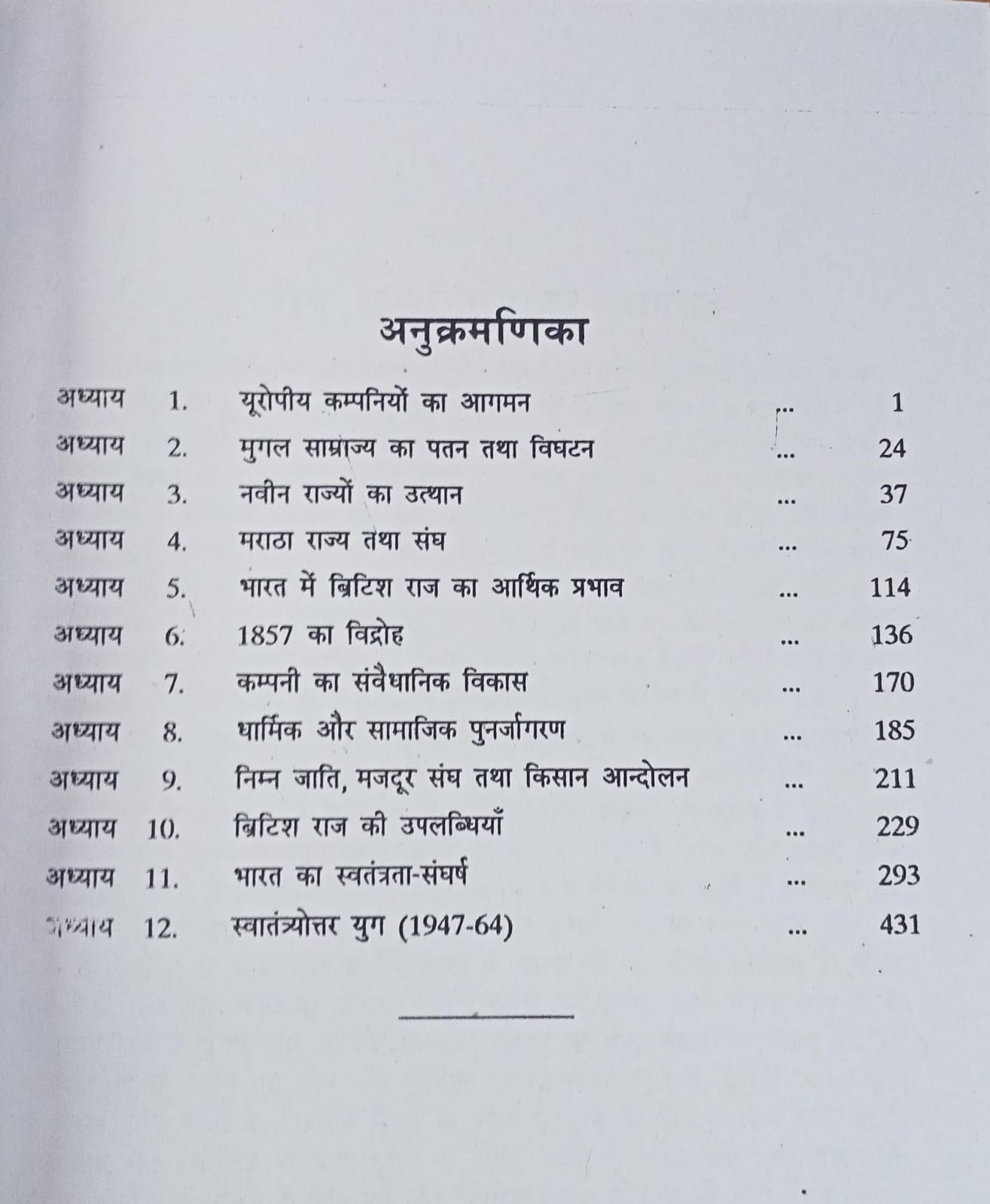 अनुक्रमणिका

अध्याय 1. यूरोपीय कम्पनियों का आगमन ... 1
अध्याय 2. मुगल साम्राज्य का पतन तथा विघटन ... 24
अध्याय 3. नवीन राज्यों का उत्थान ... 37
अध्याय 4. मराठा राज्य तथा संघ ... 75
अध्याय 5. भारत में ब्रिटिश राज का आर्थिक प्रभाव ... 114
अध्याय 6. 1857 का विद्रोह ... 136
अध्याय 7. कम्पनी का संवैधानिक विकास ... 170
अध्याय 8. धार्मिक और सामाजिक पुनर्जागरण ... 185
अध्याय 9. निम्न जाति, मजदूर संघ तथा किसान आन्दोलन ... 211
अध्याय 10. ब्रिटिश राज की उपलब्धियाँ ... 229
अध्याय 11. भारत का स्वतंत्रता-संघर्ष ... 293
अध्याय 12. स्वातंत्र्योत्तर युग (1947-64) ... 431